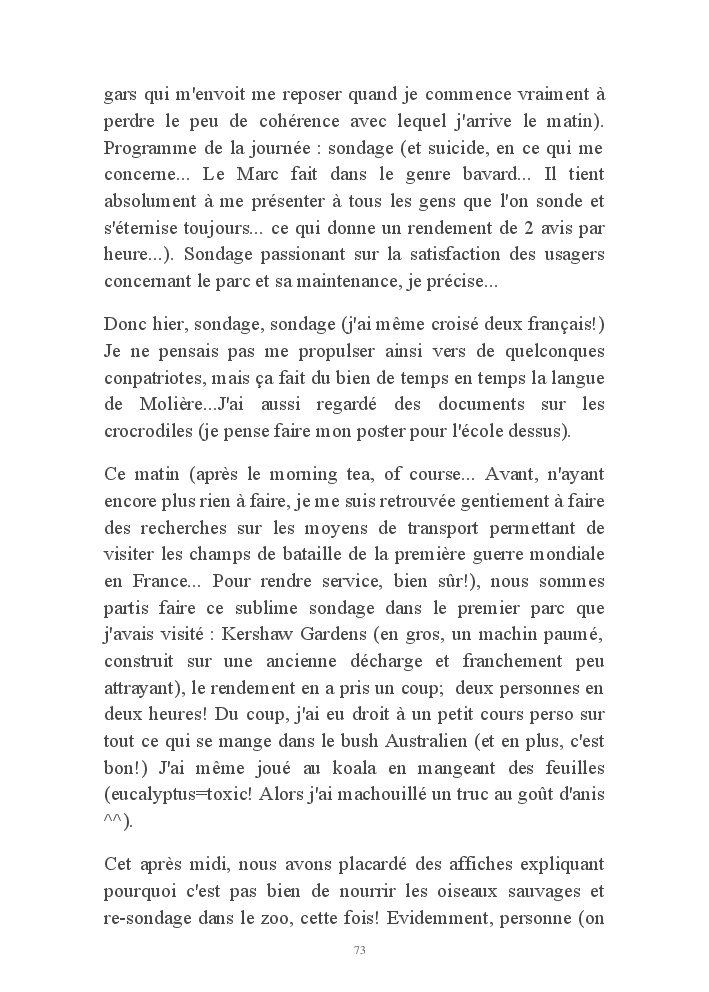 gars qui m'envoit me reposer quand je commence vraiment à perdre le peu de cohérence avec lequel j'arrive le matin). Programme de la journée : sondage (et suicide, en ce qui me concerne... Le Marc fait dans le genre bavard... Il tient absolument à me présenter à tous les gens que l'on sonde et s'éternise toujours... ce qui donne un rendement de 2 avis par heure...). Sondage passionant sur la satisfaction des usagers concernant le parc et sa maintenance, je précise...

Donc hier, sondage, sondage (j'ai même croisé deux français!) Je ne pensais pas me propulser ainsi vers de quelconques conpatriotes, mais ça fait du bien de temps en temps la langue de Molière...J'ai aussi regardé des documents sur les crocrodiles (je pense faire mon poster pour l'école dessus).

Ce matin (après le morning tea, of course... Avant, n'ayant encore plus rien à faire, je me suis retrouvée gentiement à faire des recherches sur les moyens de transport permettant de visiter les champs de bataille de la première guerre mondiale en France... Pour rendre service, bien sûr!), nous sommes partis faire ce sublime sondage dans le premier parc que j'avais visité : Kershaw Gardens (en gros, un machin paumé, construit sur une ancienne décharge et franchement peu attrayant), le rendement en a pris un coup; deux personnes en deux heures! Du coup, j'ai eu droit à un petit cours perso sur tout ce qui se mange dans le bush Australien (et en plus, c'est bon!) J'ai même joué au koala en mangeant des feuilles (eucalyptus=toxic! Alors j'ai machouillé un truc au goût d'anis ^^).

Cet après midi, nous avons placardé des affiches expliquant pourquoi c'est pas bien de nourrir les oiseaux sauvages et re-sondage dans le zoo, cette fois! Evidemment, personne (on

73